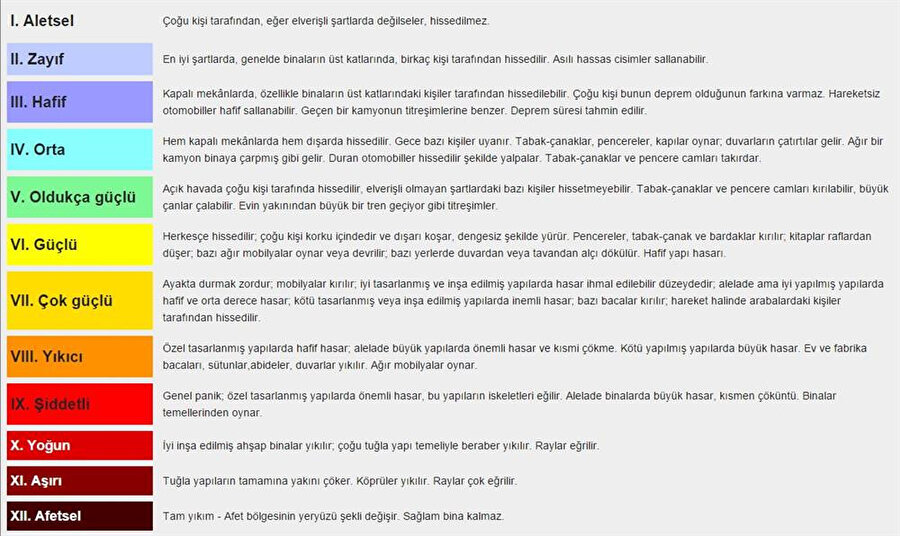 | | |
|---|---|
| I. Aletsel | Çoğu kişi tarafından, eğer elverişli şartlarda değilseler, hissedilmez. |
| II. Zayıf | En iyi şartlarda, genelde binaların üst katlarında, birkaç kişi tarafından hissedilir. Asılı hassas cisimler sallanabilir. |
| III. Hafif | Kapalı mekânlarda, özellikle binaların üst katlarındaki kişiler tarafından hissedilebilir. Çoğu kişi bunun deprem olduğunun farkına varmaz. Hareketsiz otomobiller hafif sallanabilir. Geçen bir kamyonun titreşimlerine benzer. Deprem süresi tahmin edilir. |
| IV. Orta | Hem kapalı mekânlarda hem dışarda hissedilir. Gece bazı kişiler uyanır. Tabak-çanaklar, pencereler, kapılar oynar; duvarların çatırtılar gelir. Ağır bir kamyon binaya çarpmış gibi gelir. Duran otomobiller hissedilir şekilde yalpalar. Tabak-çanaklar ve pencere camları takırdar. |
| V. Oldukça güçlü | Açık havada çoğu kişi tarafında hissedilir, elverişli olmayan şartlardaki bazı kişiler hissetmeyebilir. Tabak-çanaklar ve pencere camları kırılabilir, büyük çanlar çalabilir. Evin yakınından büyük bir tren geçiyor gibi titreşimler. |
| VI. Güçlü | Herkesçe hissedilir; çoğu kişi korku içindedir ve dışarı koşar, dengesiz şekilde yürür. Pencereler, tabak-çanak ve bardaklar kırılır; kitaplar raflardan düşer; bazı ağır mobilyalar oynar veya devrilir; bazı yerlerde duvardan veya tavandan alçı dökülür. Hafif yapı hasarı. |
| VII. Çok güçlü | Ayakta durmak zordur; mobilyalar kırılır; iyi tasarlanmış ve inşa edilmiş yapılarda hasar ihmal edilebilir düzeydedir; alelade ama iyi yapılmış yapılarda hafif ve orta derece hasar; kötü tasarlanmış veya inşa edilmiş yapılarda inemli hasar; bazı bacalar kırılır; hareket halinde arabalardaki kişiler tarafından hissedilir. |
| VIII. Yıkıcı | Özel tasarlanmış yapılarda hafif hasar; alelade büyük yapılarda önemli hasar ve kısmi çökme. Kötü yapılmış yapılarda büyük hasar. Ev ve fabrika bacaları, sütunlar,abideler, duvarlar yıkılır. Ağır mobilyalar oynar. |
| IX. Şiddetli | Genel panik; özel tasarlanmış yapılarda önemli hasar, bu yapıların iskeletleri eğilir. Alelade binalarda büyük hasar, kısmen çöküntü. Binalar temellerinden oynar. |
| X. Yoğun | İyi inşa edilmiş ahşap binalar yıkılır; çoğu tuğla yapı temeliyle beraber yıkılır. Raylar eğrilir. |
| XI. Aşırı | Tuğla yapıların tamamına yakını çöker. Köprüler yıkılır. Raylar çok eğrilir. |
| XII. Afetsel | Tam yıkım - Afet bölgesinin yeryüzü şekli değişir. Sağlam bina kalmaz. |